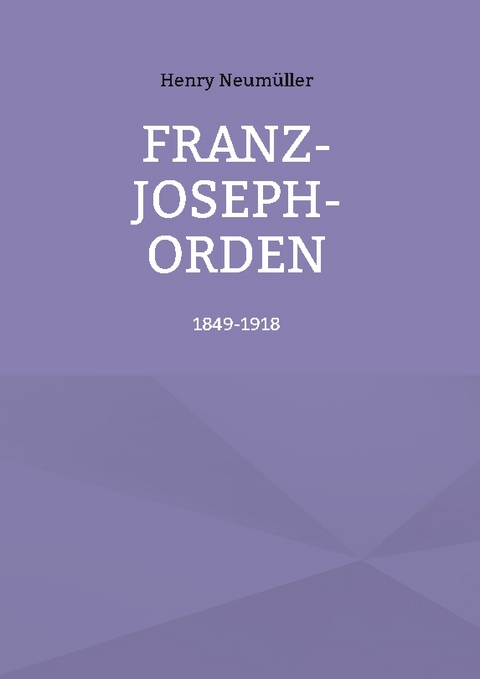 Henry Neumüller

FRANZ-JOSEPH-ORDEN

1849-1918